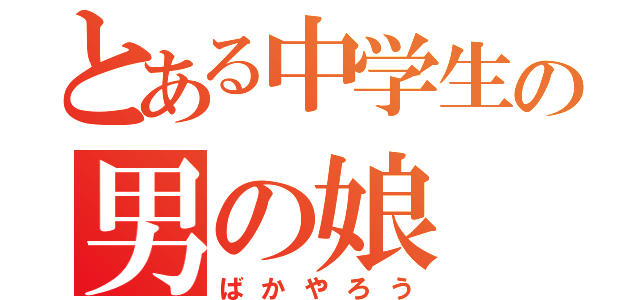 とある中学生の
男の娘
ばかやろう